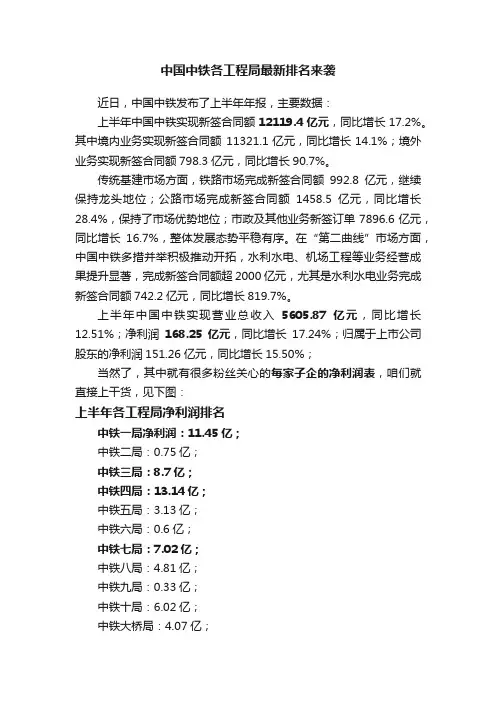 中国中铁各工程局最新排名来袭

近日，中国中铁发布了上半年年报，主要数据：

上半年中国中铁实现新签合同额 12119.4 亿元，同比增长 17.2%。其中境内业务实现新签合同额 11321.1 亿元，同比增长 14.1%；境外业务实现新签合同额 798.3 亿元，同比增长 90.7%。

传统基建市场方面，铁路市场完成新签合同额 992.8 亿元，继续保持龙头地位；公路市场完成新签合同额 1458.5 亿元，同比增长 28.4%，保持了市场优势地位；市政及其他业务新签订单 7896.6 亿元，同比增长 16.7%，整体发展态势平稳有序。在“第二曲线”市场方面，中国中铁多措并举积极推动开拓，水利水电、机场工程等业务经营成果提升显著，完成新签合同额超 2000 亿元，尤其是水利水电业务完成新签合同额 742.2 亿元，同比增长 819.7%。

上半年中国中铁实现营业总收入 5605.87 亿元，同比增长 12.51%；净利润 168.25 亿元，同比增长 17.24%；归属于上市公司股东的净利润 151.26 亿元，同比增长 15.50%；

当然了，其中就有很多粉丝关心的每家子企的净利润表，咱们就直接上干货，见下图：

上半年各工程局净利润排名

中铁一局净利润：11.45 亿；

中铁二局：0.75 亿；

中铁三局：8.7 亿；

中铁四局：13.14 亿；

中铁五局：3.13 亿；

中铁六局：0.6 亿；

中铁七局：7.02 亿；

中铁八局：4.81 亿；

中铁九局：0.33 亿；

中铁十局：6.02 亿；

中铁大桥局：4.07 亿；